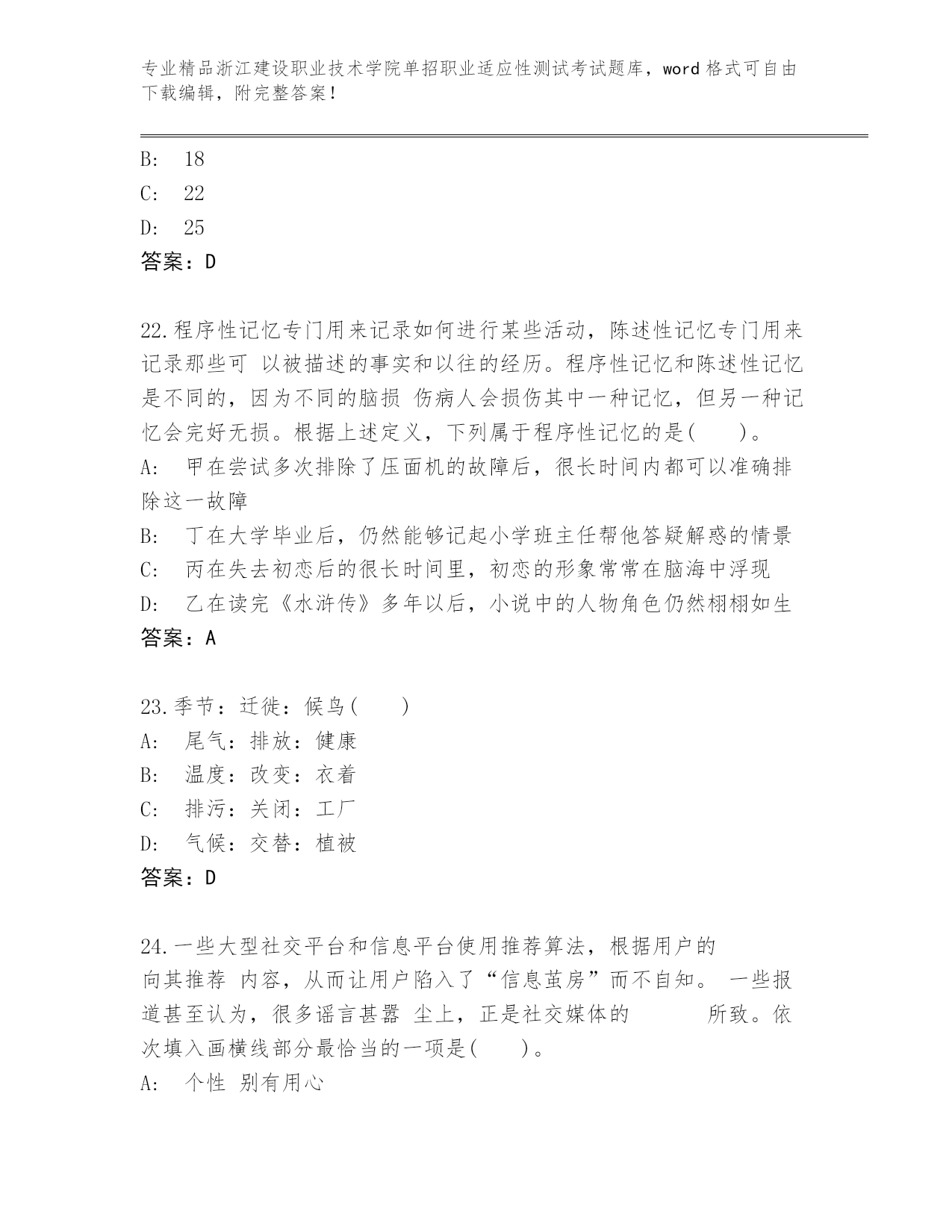 专业精品浙江建设职业技术学院单招职业适应性测试考试题库，word 格式可自由下载编辑，附完整答案！

B: 18
C: 22
D: 25
答案：D

22.程序性记忆专门用来记录如何进行某些活动，陈述性记忆专门用来记录那些可 以被描述的事实和以往的经历。程序性记忆和陈述性记忆是不同的，因为不同的脑损 伤病人会损伤其中一种记忆，但另一种记忆会完好无损。根据上述定义，下列属于程序性记忆的是( )。
A: 甲在尝试多次排除了压面机的故障后，很长时间内都可以准确排除这一故障
B: 丁在大学毕业后，仍然能够记起小学班主任帮他答疑解惑的情景
C: 丙在失去初恋后的很长时间里，初恋的形象常常在脑海中浮现
D: 乙在读完《水浒传》多年以后，小说中的人物角色仍然栩栩如生
答案：A

23.季节：迁徙：候鸟( )
A: 尾气：排放：健康
B: 温度：改变：衣着
C: 排污：关闭：工厂
D: 气候：交替：植被
答案：D

24.一些大型社交平台和信息平台使用推荐算法，根据用户的 向其推荐 内容，从而让用户陷入了“信息茧房”而不自知。 一些报道甚至认为，很多谣言甚嚣 尘上，正是社交媒体的 所致。依次填入画横线部分最恰当的一项是( )。
A: 个性 别有用心